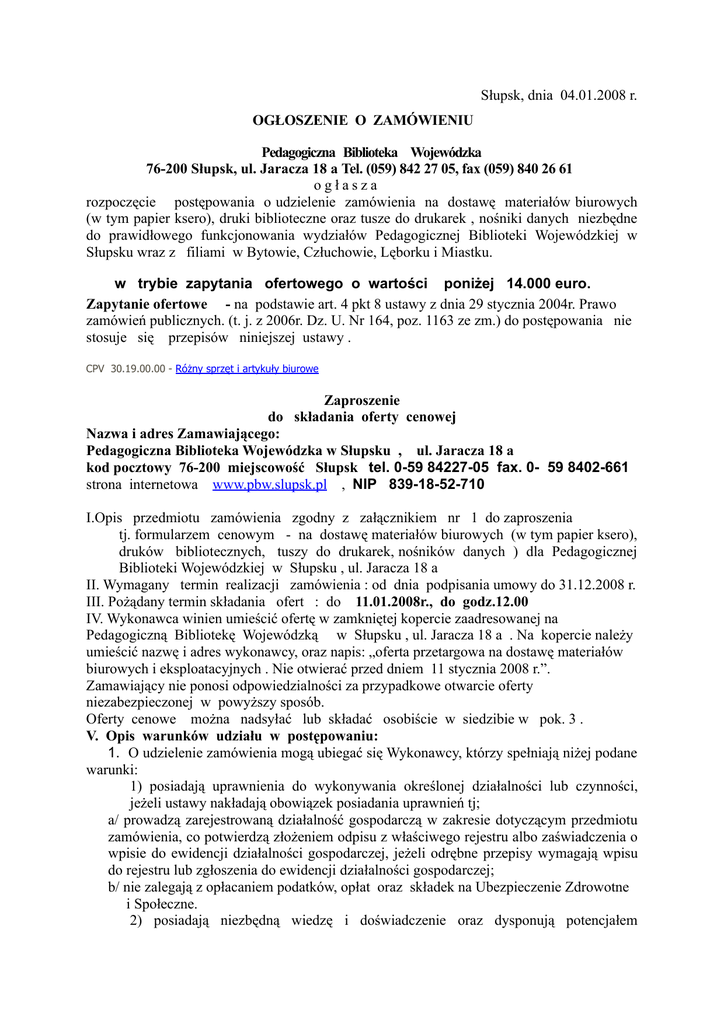 Słupsk, dnia 04.01.2008 r.

OGŁOSZENIE O ZAMÓWIENIU

Pedagogiczna Biblioteka Wojewódzka
76-200 Słupsk, ul. Jaracza 18 a Tel. (059) 842 27 05, fax (059) 840 26 61
o g ł a s z a
rozpoczęcie postępowania o udzielenie zamówienia na dostawę materiałów biurowych (w tym papier ksero), druki biblioteczne oraz tusze do drukarek , nośniki danych niezbędne do prawidłowego funkcjonowania wydziałów Pedagogicznej Biblioteki Wojewódzkiej w Słupsku wraz z filiami w Bytowie, Człuchowie, Lęborku i Miastku.

w trybie zapytania ofertowego o wartości poniżej 14.000 euro.

Zapytanie ofertowe - na podstawie art. 4 pkt 8 ustawy z dnia 29 stycznia 2004r. Prawo zamówień publicznych. (t. j. z 2006r. Dz. U. Nr 164, poz. 1163 ze zm.) do postępowania nie stosuje się przepisów niniejszej ustawy .

CPV 30.19.00.00 - Różny sprzęt i artykuły biurowe

Zaproszenie
do składania oferty cenowej
Nazwa i adres Zamawiającego:
Pedagogiczna Biblioteka Wojewódzka w Słupsku , ul. Jaracza 18 a
kod pocztowy 76-200 miejscowość Słupsk tel. 0-59 84227-05 fax. 0- 59 8402-661
strona internetowa www.pbw.slupsk.pl , NIP 839-18-52-710

I.Opis przedmiotu zamówienia zgodny z załącznikiem nr 1 do zaproszenia tj. formularzem cenowym - na dostawę materiałów biurowych (w tym papier ksero), druków bibliotecznych, tuszy do drukarek, nośników danych ) dla Pedagogicznej Biblioteki Wojewódzkiej w Słupsku , ul. Jaracza 18 a
II. Wymagany termin realizacji zamówienia : od dnia podpisania umowy do 31.12.2008 r.
III. Pożądany termin składania ofert : do 11.01.2008r., do godz.12.00
IV. Wykonawca winien umieścić ofertę w zamkniętej kopercie zaadresowanej na Pedagogiczną Bibliotekę Wojewódzką w Słupsku , ul. Jaracza 18 a . Na kopercie należy umieścić nazwę i adres wykonawcy, oraz napis: „oferta przetargowa na dostawę materiałów biurowych i eksploatacyjnych . Nie otwierać przed dniem 11 stycznia 2008 r.”.
Zamawiający nie ponosi odpowiedzialności za przypadkowe otwarcie oferty niezabezpieczonej w powyższy sposób.
Oferty cenowe można nadsyłać lub składać osobiście w siedzibie w pok. 3 .
V. Opis warunków udziału w postępowaniu:
1. O udzielenie zamówienia mogą ubiegać się Wykonawcy, którzy spełniają niżej podane warunki:
1) posiadają uprawnienia do wykonywania określonej działalności lub czynności, jeżeli ustawy nakładają obowiązek posiadania uprawnień tj;
a/ prowadzą zarejestrowaną działalność gospodarczą w zakresie dotyczącym przedmiotu zamówienia, co potwierdzą złożeniem odpisu z właściwego rejestru albo zaświadczenia o wpisie do ewidencji działalności gospodarczej, jeżeli odrębne przepisy wymagają wpisu do rejestru lub zgłoszenia do ewidencji działalności gospodarczej;
b/ nie zalegają z opłacaniem podatków, opłat oraz składek na Ubezpieczenie Zdrowotne i Społeczne.
2) posiadają niezbędną wiedzę i doświadczenie oraz dysponują potencjałem